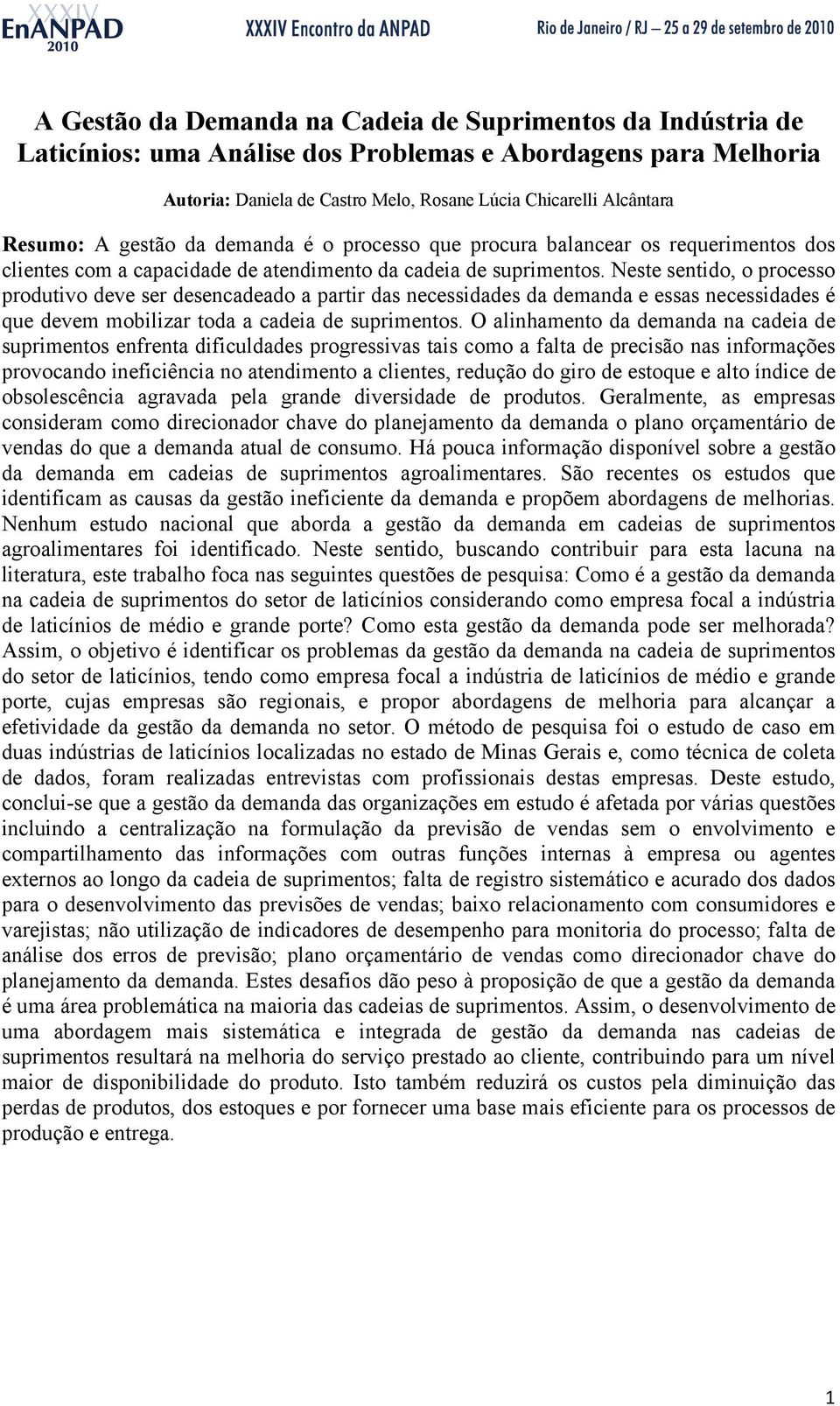 XXXIV EnANPAD 2010 XXXIV Encontro da ANPAD Rio de Janeiro / RJ – 25 a 29 de setembro de 2010

A Gestão da Demanda na Cadeia de Suprimentos da Indústria de Laticínios: uma Análise dos Problemas e Abordagens para Melhoria

Autoria: Daniela de Castro Melo, Rosane Lúcia Chicarelli Alcântara

Resumo: A gestão da demanda é o processo que procura balancear os requerimentos dos clientes com a capacidade de atendimento da cadeia de suprimentos. Neste sentido, o processo produtivo deve ser desencadeado a partir das necessidades da demanda e essas necessidades é que devem mobilizar toda a cadeia de suprimentos. O alinhamento da demanda na cadeia de suprimentos enfrenta dificuldades progressivas tais como a falta de precisão nas informações provocando ineficiência no atendimento a clientes, redução do giro de estoque e alto índice de obsolescência agravada pela grande diversidade de produtos. Geralmente, as empresas consideram como direcionador chave do planejamento da demanda o plano orçamentário de vendas do que a demanda atual de consumo. Há pouca informação disponível sobre a gestão da demanda em cadeias de suprimentos agroalimentares. São recentes os estudos que identificam as causas da gestão ineficiente da demanda e propõem abordagens de melhorias. Nenhum estudo nacional que aborda a gestão da demanda em cadeias de suprimentos agroalimentares foi identificado. Neste sentido, buscando contribuir para esta lacuna na literatura, este trabalho foca nas seguintes questões de pesquisa: Como é a gestão da demanda na cadeia de suprimentos do setor de laticínios considerando como empresa focal a indústria de laticínios de médio e grande porte? Como esta gestão da demanda pode ser melhorada? Assim, o objetivo é identificar os problemas da gestão da demanda na cadeia de suprimentos do setor de laticínios, tendo como empresa focal a indústria de laticínios de médio e grande porte, cujas empresas são regionais, e propor abordagens de melhoria para alcançar a efetividade da gestão da demanda no setor. O método de pesquisa foi o estudo de caso em duas indústrias de laticínios localizadas no estado de Minas Gerais e, como técnica de coleta de dados, foram realizadas entrevistas com profissionais destas empresas. Deste estudo, conclui-se que a gestão da demanda das organizações em estudo é afetada por várias questões incluindo a centralização na formulação da previsão de vendas sem o envolvimento e compartilhamento das informações com outras funções internas à empresa ou agentes externos ao longo da cadeia de suprimentos; falta de registro sistemático e acurado dos dados para o desenvolvimento das previsões de vendas; baixo relacionamento com consumidores e varejistas; não utilização de indicadores de desempenho para monitoria do processo; falta de análise dos erros de previsão; plano orçamentário de vendas como direcionador chave do planejamento da demanda. Estes desafios dão peso à proposição de que a gestão da demanda é uma área problemática na maioria das cadeias de suprimentos. Assim, o desenvolvimento de uma abordagem mais sistemática e integrada de gestão da demanda nas cadeias de suprimentos resultará na melhoria do serviço prestado ao cliente, contribuindo para um nível maior de disponibilidade do produto. Isto também reduzirá os custos pela diminuição das perdas de produtos, dos estoques e por fornecer uma base mais eficiente para os processos de produção e entrega.

1